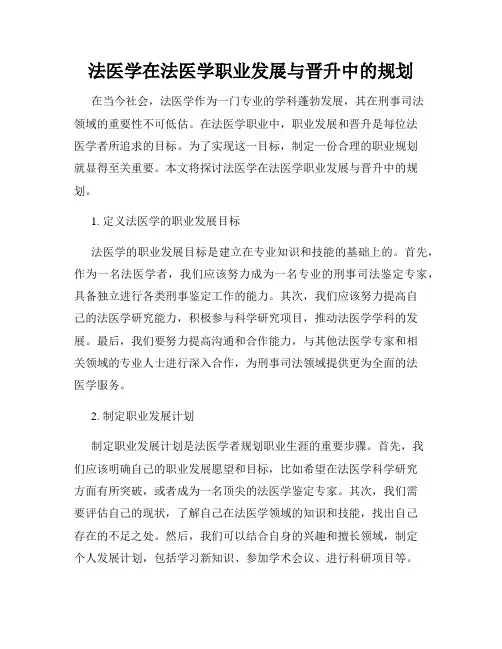 法医学在法医学职业发展与晋升中的规划

在当今社会，法医学作为一门专业的学科蓬勃发展，其在刑事司法领域的重要性不可低估。在法医学职业中，职业发展和晋升是每位法医学者所追求的目标。为了实现这一目标，制定一份合理的职业规划就显得至关重要。本文将探讨法医学在法医学职业发展与晋升中的规划。

1. 定义法医学的职业发展目标

法医学的职业发展目标是建立在专业知识和技能的基础上的。首先，作为一名法医学者，我们应该努力成为一名专业的刑事司法鉴定专家，具备独立进行各类刑事鉴定工作的能力。其次，我们应该努力提高自己的法医学研究能力，积极参与科学研究项目，推动法医学学科的发展。最后，我们要努力提高沟通和合作能力，与其他法医学专家和相关领域的专业人士进行深入合作，为刑事司法领域提供更为全面的法医学服务。

2. 制定职业发展计划

制定职业发展计划是法医学者规划职业生涯的重要步骤。首先，我们应该明确自己的职业发展愿望和目标，比如希望在法医学科学研究方面有所突破，或者成为一名顶尖的法医学鉴定专家。其次，我们需要评估自己的现状，了解自己在法医学领域的知识和技能，找出自己存在的不足之处。然后，我们可以结合自身的兴趣和擅长领域，制定个人发展计划，包括学习新知识、参加学术会议、进行科研项目等。